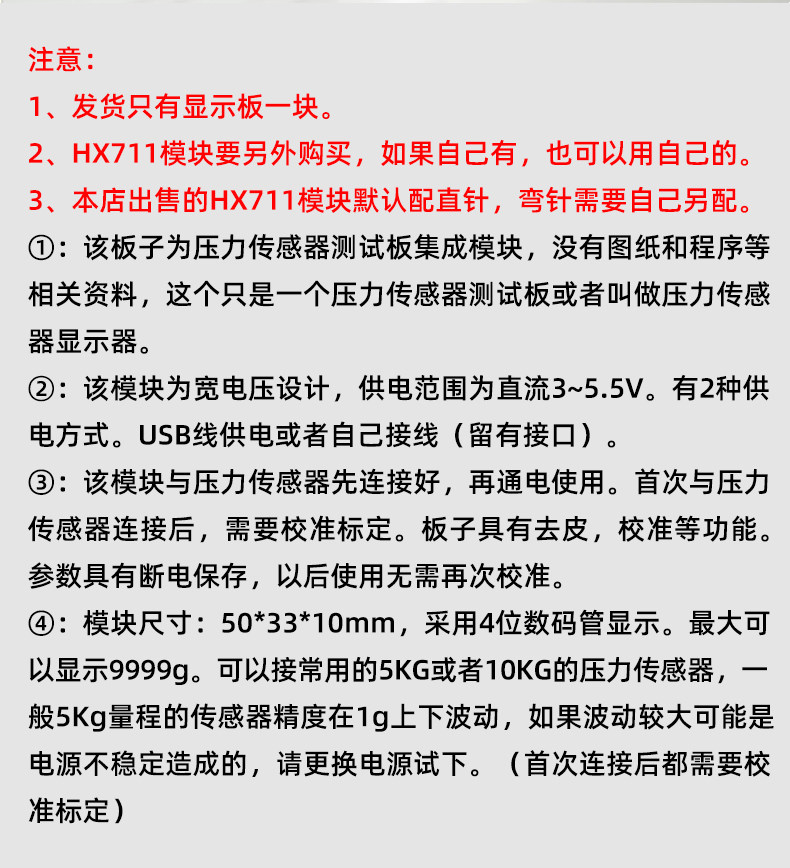 注意：

1、发货只有显示板一块。

2、HX711模块要另外购买，如果自己有，也可以用自己的。

3、本店出售的HX711模块默认配直针，弯针需要自己另配。

①：该板子为压力传感器测试板集成模块，没有图纸和程序等相关资料，这个只是一个压力传感器测试板或者叫做压力传感器显示器。

②：该模块为宽电压设计，供电范围为直流3~5.5V。有2种供电方式。USB线供电或者自己接线（留有接口）。

③：该模块与压力传感器先连接好，再通电使用。首次与压力传感器连接后，需要校准标定。板子具有去皮，校准等功能。参数具有断电保存，以后使用无需再次校准。

④：模块尺寸：50*33*10mm，采用4位数码管显示。最大可以显示9999g。可以接常用的5KG或者10KG的压力传感器，一般5Kg量程的传感器精度在1g上下波动，如果波动较大可能是电源不稳定造成的，请更换电源试下。（首次连接后都需要校准标定）